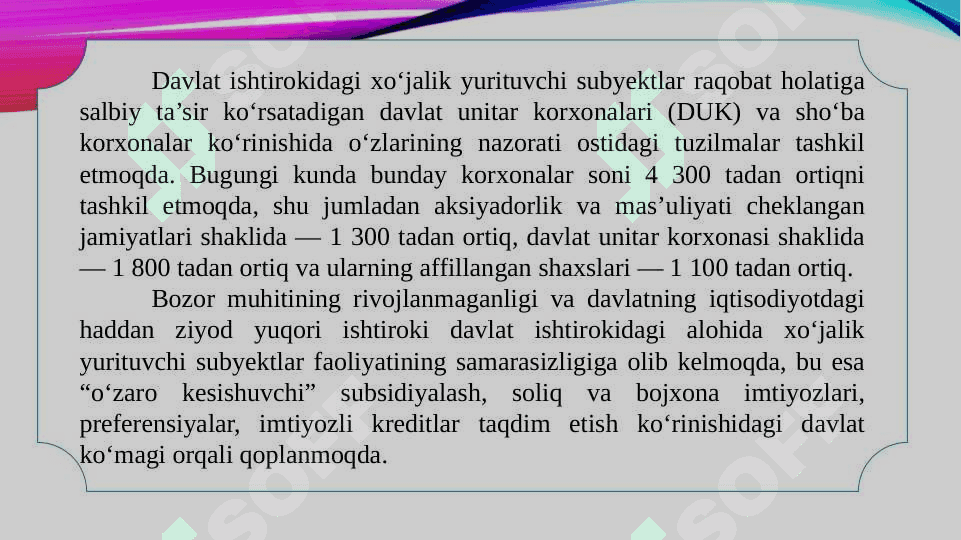 Davlat ishtirokidagi xo‘jalik yurituvchi subyektlar raqobat holatiga salbiy ta’sir ko‘rsatadigan davlat unitar korxonalari (DUK) va sho‘ba korxonalar ko‘rinishida o‘zlarining nazorati ostidagi tuzilmalar tashkil etmoqda. Bugungi kunda bunday korxonalar soni 4 300 tadan ortiqni tashkil etmoqda, shu jumladan aksiyadorlik va mas’uliyati cheklangan jamiyatlari shaklida — 1 300 tadan ortiq, davlat unitar korxonasi shaklida — 1 800 tadan ortiq va ularning affillangan shaxslari — 1 100 tadan ortiq.

Bozor muhitining rivojlanmaganligi va davlatning iqtisodiyotdagi haddan ziyod yuqori ishtiroki davlat ishtirokidagi alohida xo‘jalik yurituvchi subyektlar faoliyatining samarasizligiga olib kelmoqda, bu esa “o‘zaro kesishuvchi” subsidiyalash, soliq va bojxona imtiyozlari, preferensiyalar, imtiyozli kreditlar taqdim etish ko‘rinishidagi davlat ko‘magi orqali qoplanmoqda.